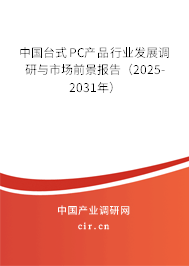 中国台式PC产品行业发展调研与市场前景报告（2025-2031年）

中国产业调研网
cir.cn